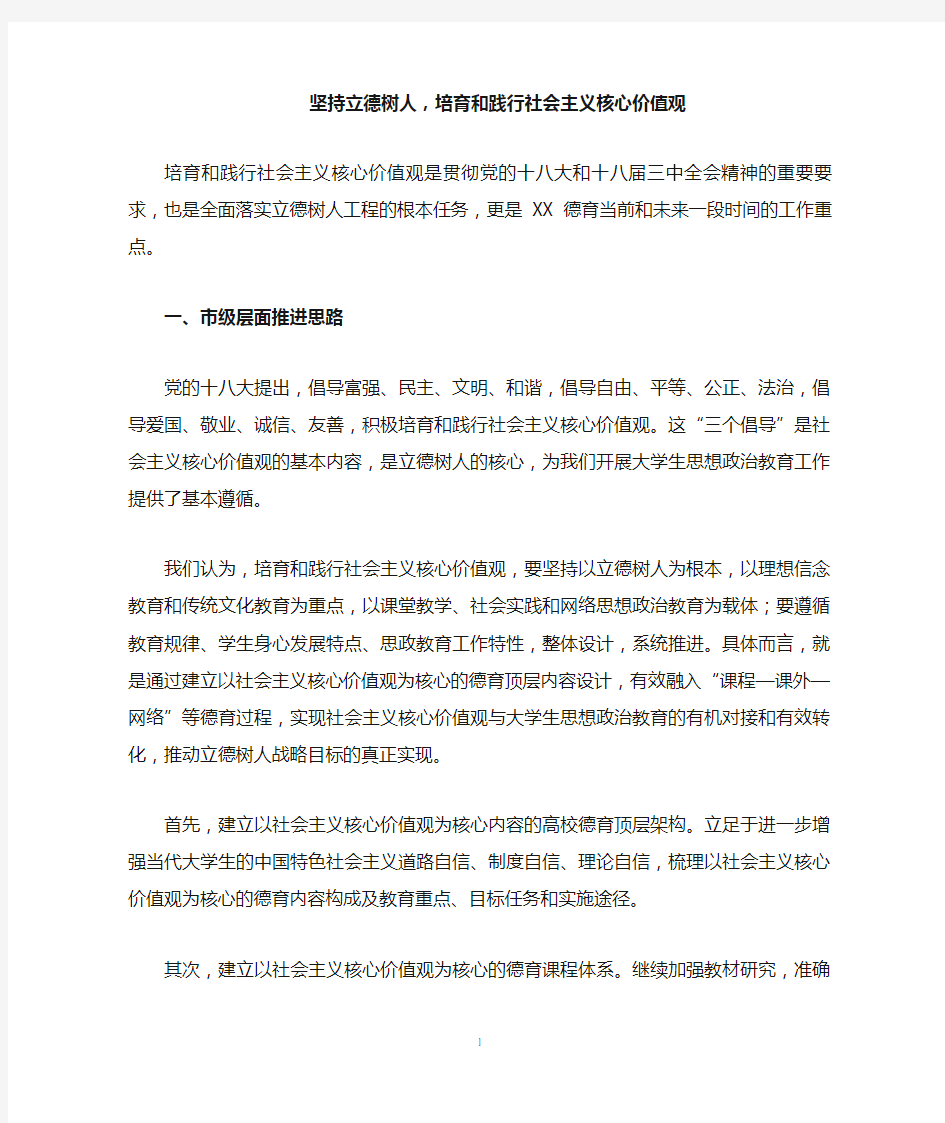 坚持立德树人，培育和践行社会主义核心价值观

培育和践行社会主义核心价值观是贯彻党的十八大和十八届三中全会精神的重要要求，也是全面落实立德树人工程的根本任务，更是 XX 德育当前和未来一段时间的工作重点。

一、市级层面推进思路

党的十八大提出，倡导富强、民主、文明、和谐，倡导自由、平等、公正、法治，倡导爱国、敬业、诚信、友善，积极培育和践行社会主义核心价值观。这“三个倡导”是社会主义核心价值观的基本内容，是立德树人的核心，为我们开展大学生思想政治教育工作提供了基本遵循。

我们认为，培育和践行社会主义核心价值观，要坚持以立德树人为根本，以理想信念教育和传统文化教育为重点，以课堂教学、社会实践和网络思想政治教育为载体；要遵循教育规律、学生身心发展特点、思政教育工作特性，整体设计，系统推进。具体而言，就是通过建立以社会主义核心价值观为核心的德育顶层内容设计，有效融入“课程—课外—网络”等德育过程，实现社会主义核心价值观与大学生思想政治教育的有机对接和有效转化，推动立德树人战略目标的真正实现。

首先，建立以社会主义核心价值观为核心内容的高校德育顶层架构。立足于进一步增强当代大学生的中国特色社会主义道路自信、制度自信、理论自信，梳理以社会主义核心价值观为核心的德育内容构成及教育重点、目标任务和实施途径。

其次，建立以社会主义核心价值观为核心的德育课程体系。继续加强教材研究，准确

1